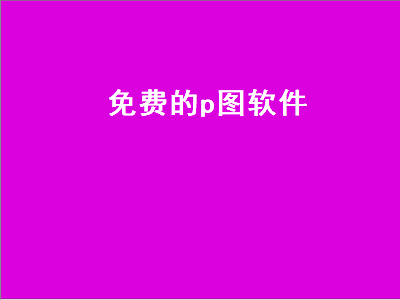 免费的p图软件